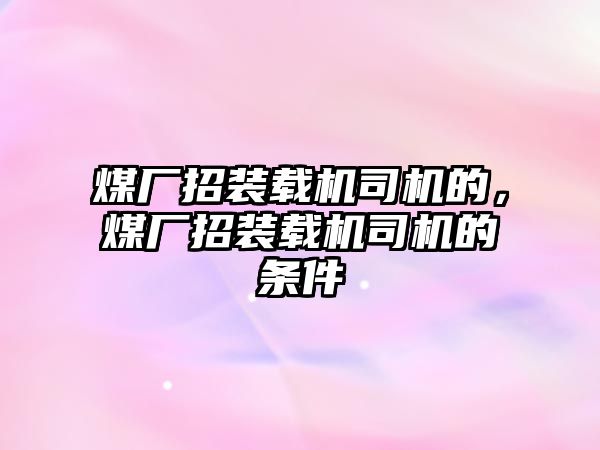 煤厂招装载机司机的，煤厂招装载机司机的条件